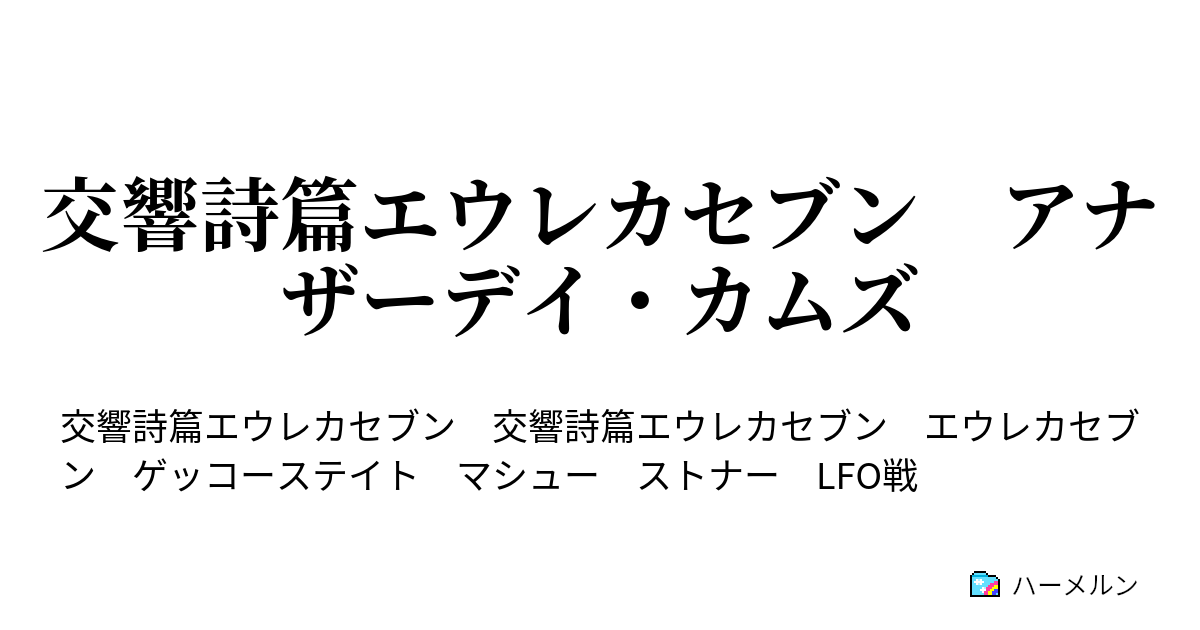 交響詩篇エウレカセブン　アナザーデイ・カムズ

交響詩篇エウレカセブン　交響詩篇エウレカセブン　エウレカセブン　ゲッコーステイト　マシュー　ストナー　LFO戦

ハーメルン